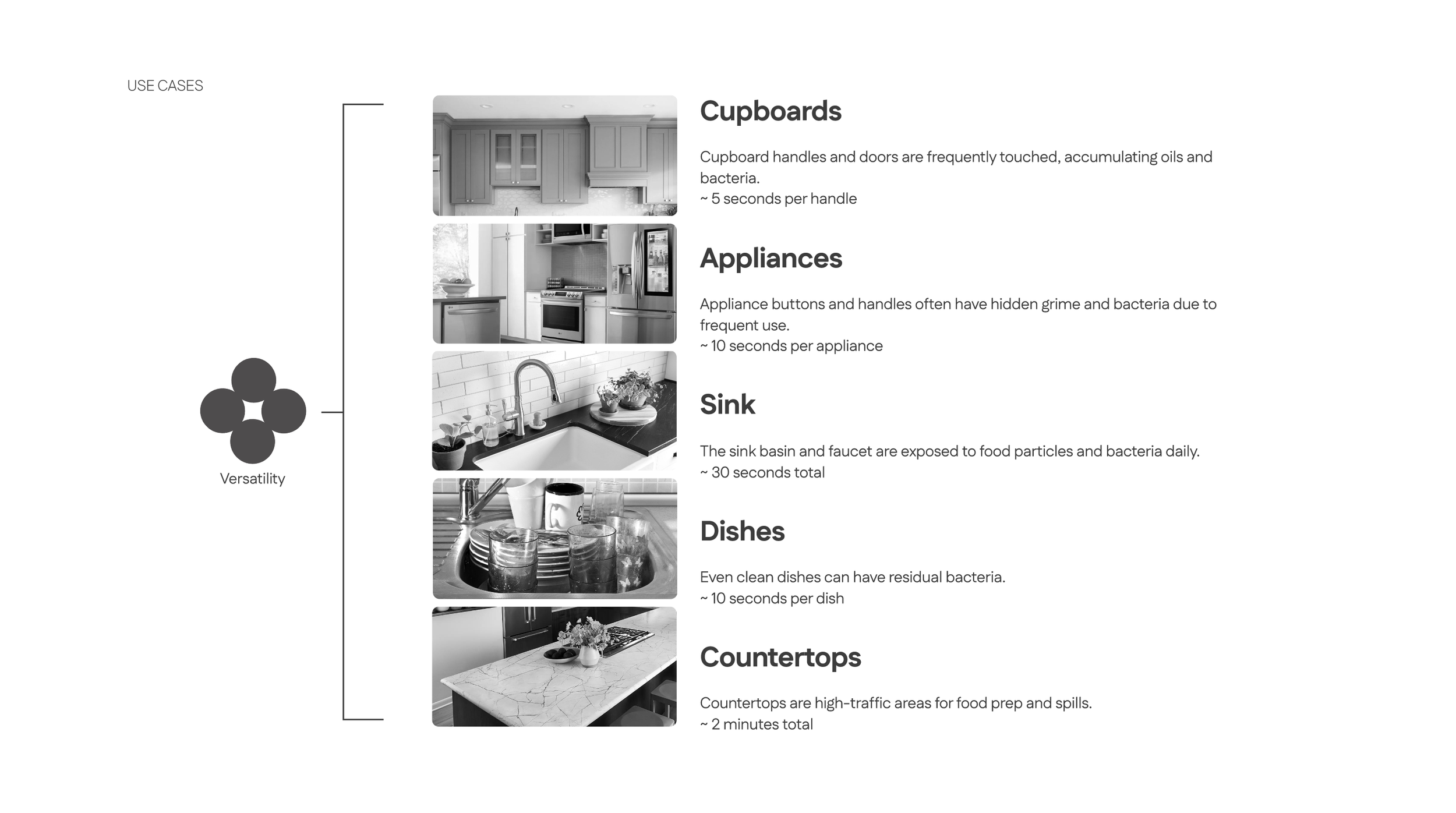 USE CASES

Versatility

Cupboards

Cupboard handles and doors are frequently touched, accumulating oils and bacteria.
~ 5 seconds per handle

Appliances

Appliance buttons and handles often have hidden grime and bacteria due to frequent use.
~ 10 seconds per appliance

Sink

The sink basin and faucet are exposed to food particles and bacteria daily.
~ 30 seconds total

Dishes

Even clean dishes can have residual bacteria.
~ 10 seconds per dish

Countertops

Countertops are high-traffic areas for food prep and spills.
~ 2 minutes total